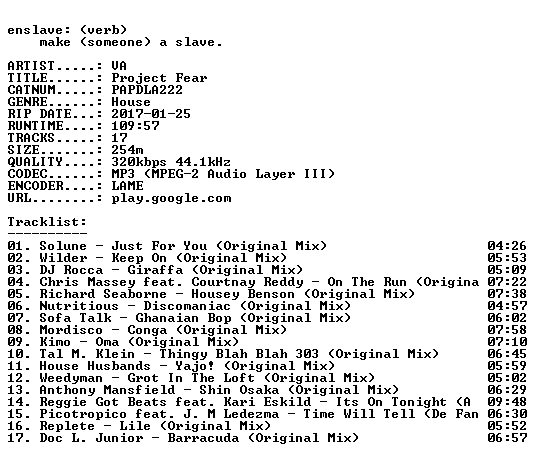 enslave: (verb)
make (someone) a slave.

ARTIST.....: VA
TITLE......: Project Fear
CATNUM.....: PAPDLA222
GENRE......: House
RIP DATE...: 2017-01-25
RUNTIME....: 109:57
TRACKS.....: 17
SIZE.......: 254m
QUALITY....: 320kbps 44.1kHz
CODEC......: MP3 (MPEG-2 Audio Layer III)
ENCODER....: LAME
URL........: play.google.com

Tracklist:
----------
01. Solune - Just For You (Original Mix) 04:26
02. Wilder - Keep On (Original Mix) 05:53
03. DJ Rocca - Giraffa (Original Mix) 05:09
04. Chris Massey feat. Courtnay Reddy - On The Run (Origina 07:22
05. Richard Seaborne - Housey Benson (Original Mix) 07:38
06. Nutritious - Discomaniac (Original Mix) 04:57
07. Sofa Talk - Ghanaian Bop (Original Mix) 06:02
08. Mordisco - Conga (Original Mix) 07:58
09. Kimo - Oma (Original Mix) 07:10
10. Tal M. Klein - Thingy Blah Blah 303 (Original Mix) 06:45
11. House Husbands - Yajo! (Original Mix) 05:59
12. Weedyman - Grot In The Loft (Original Mix) 05:02
13. Anthony Mansfield - Shin Osaka (Original Mix) 06:29
14. Reggie Got Beats feat. Kari Eskild - Its On Tonight (A 09:48
15. Picotropico feat. J. M Ledezma - Time Will Tell (De Fan 06:30
16. Replete - Lile (Original Mix) 05:52
17. Doc L. Junior - Barracuda (Original Mix) 06:57